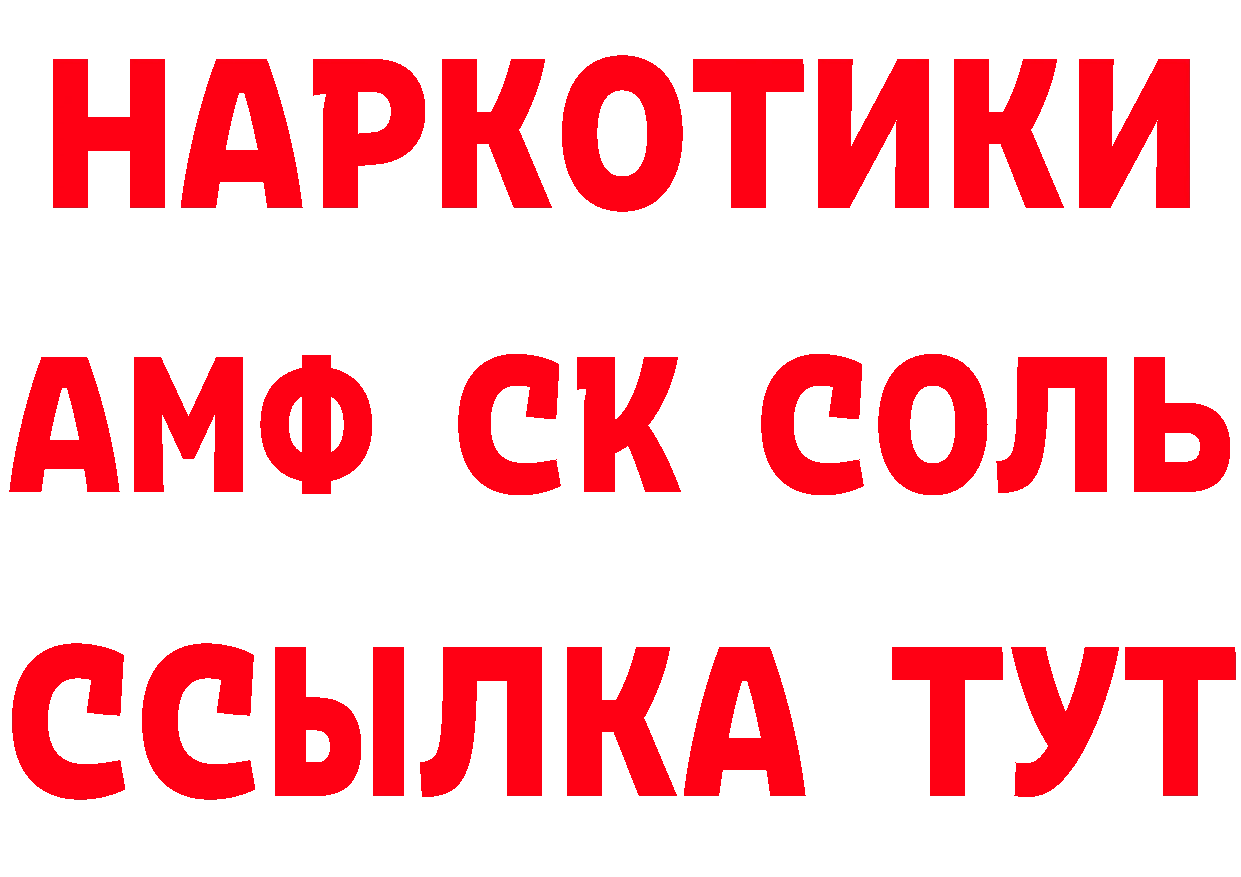 НАРКОТИКИ

АМФ СК СОЛЬ

ССЫЛКА ТУТ